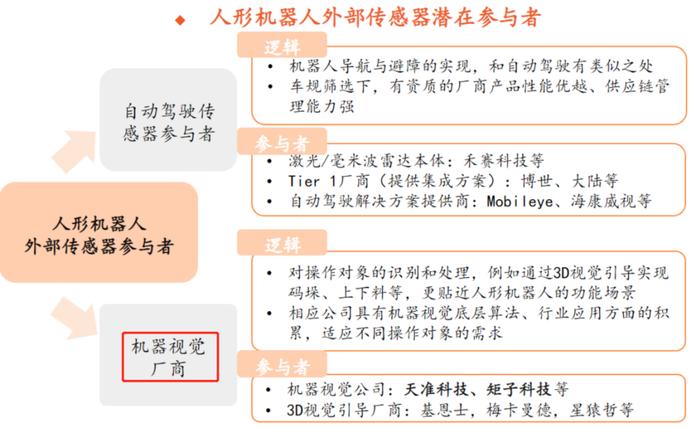 ◆ 人形机器人外部传感器潜在参与者

人形机器人外部传感器参与者

自动驾驶传感器参与者

逻辑
• 机器人导航与避障的实现，和自动驾驶有类似之处
• 车规筛选下，有资质的厂商产品性能优越、供应链管理能力强

参与者
• 激光/毫米波雷达本体：禾赛科技等
• Tier 1厂商（提供集成方案）：博世、大陆等
• 自动驾驶解决方案提供商：Mobileye、海康威视等

机器视觉厂商

逻辑
• 对操作对象的识别和处理，例如通过3D视觉引导实现码垛、上下料等，更贴近人形机器人的功能场景
• 相应公司具有机器视觉底层算法、行业应用方面的积累，适应不同操作对象的需求

参与者
• 机器视觉公司：天准科技、矩子科技等
• 3D视觉引导厂商：基恩士，梅卡曼德，星猿哲等